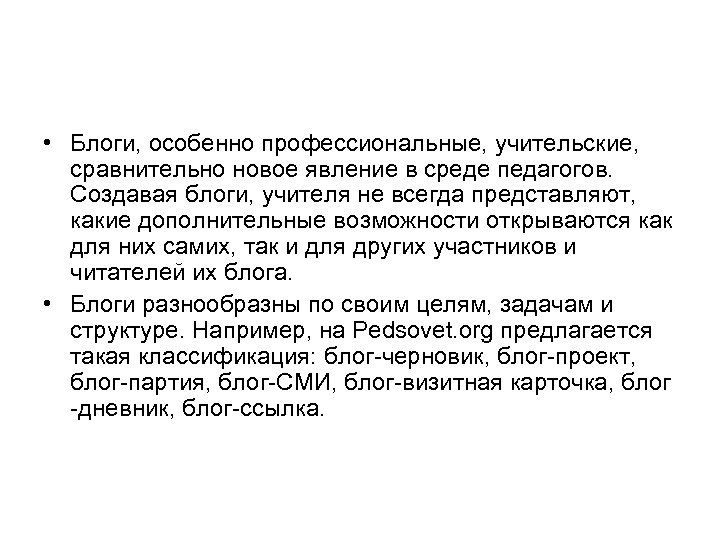 • Блоги, особенно профессиональные, учительские, сравнительно новое явление в среде педагогов. Создавая блоги, учителя не всегда представляют, какие дополнительные возможности открываются как для них самих, так и для других участников и читателей их блога.

• Блоги разнообразны по своим целям, задачам и структуре. Например, на Pedsovet.org предлагается такая классификация: блог-черновик, блог-проект, блог-партия, блог-СМИ, блог-визитная карточка, блог -дневник, блог-ссылка.